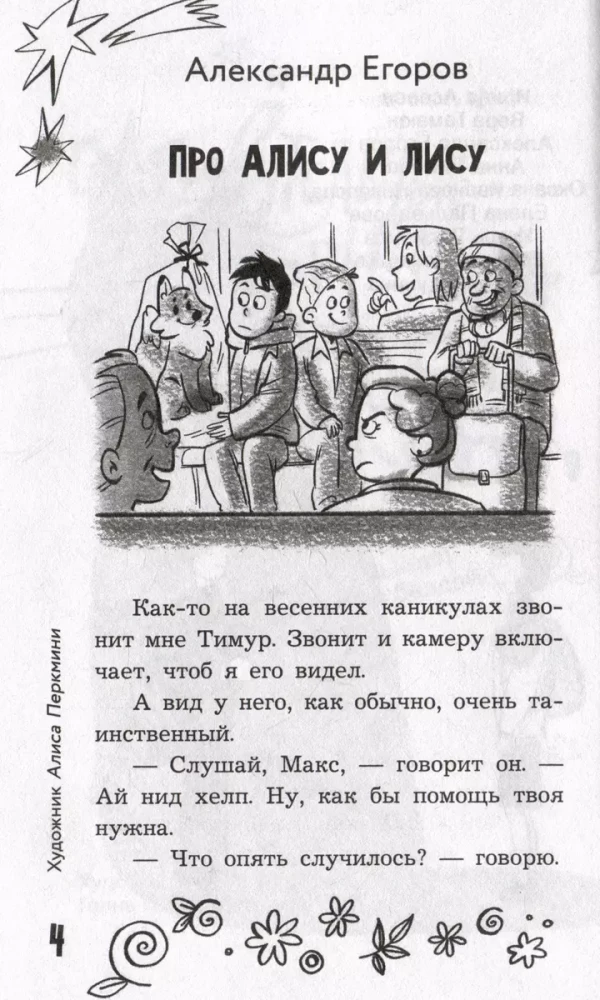 Александр Егоров

ПРО АЛИСУ И ЛИСУ

Как-то на весенних каникулах звонит мне Тимур. Звонит и камеру включает, чтоб я его видел.

А вид у него, как обычно, очень таинственный.

— Слушай, Макс, — говорит он. — Ай нид хелп. Ну, как бы помощь твоя нужна.

— Что опять случилось? — говорю.

Художник Алиса Перкмини

4